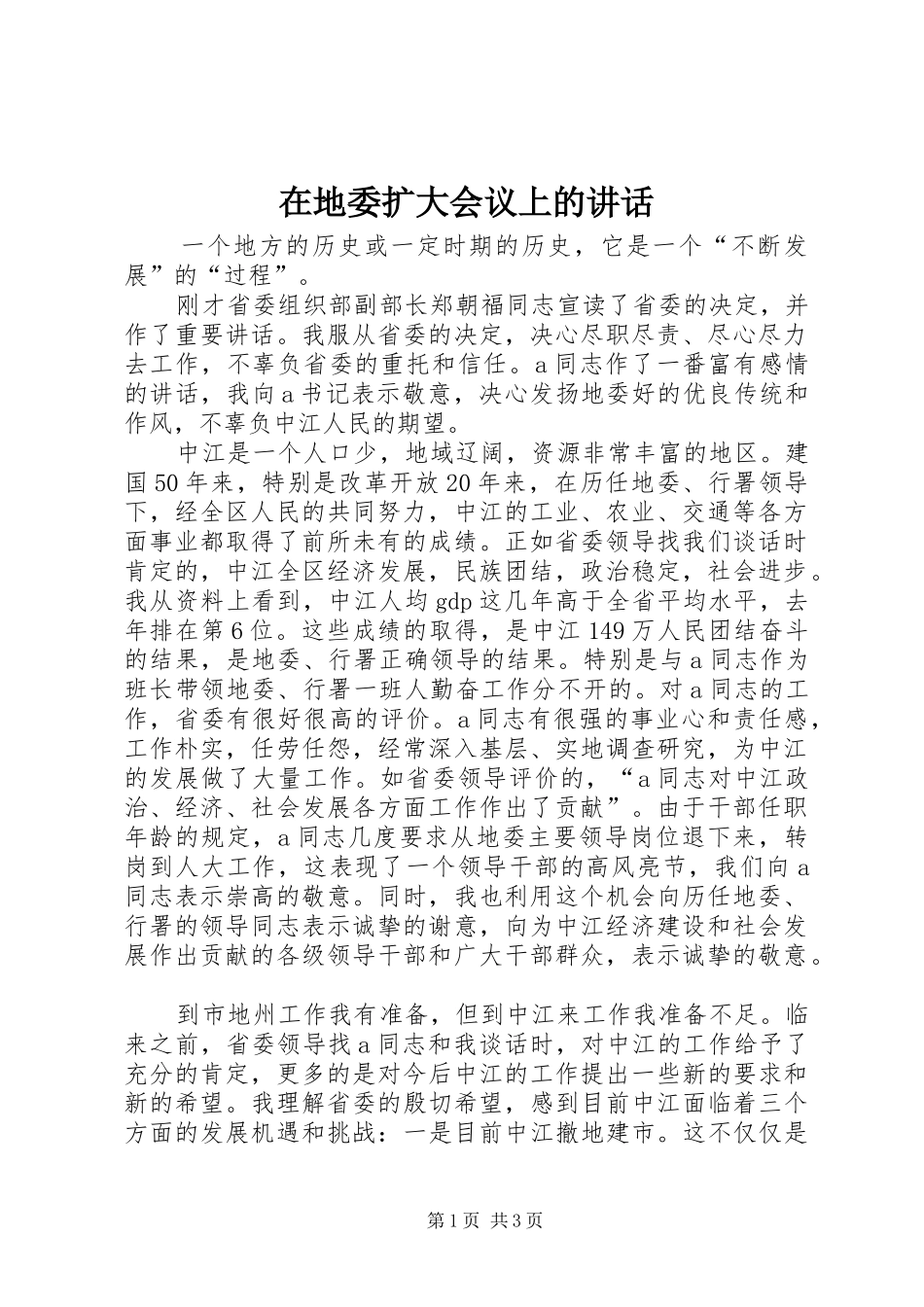 在地委扩大会议上的讲话

一个地方的历史或一定时期的历史，它是一个“不断发展”的“过程”。

刚才省委组织部副部长郑朝福同志宣读了省委的决定，并作了重要讲话。我服从省委的决定，决心尽职尽责、尽心尽力去工作，不辜负省委的重托和信任。a同志作了一番富有感情的讲话，我向a书记表示敬意，决心发扬地委好的优良传统和作风，不辜负中江人民的期望。

中江是一个人口少，地域辽阔，资源非常丰富的地区。建国50年来，特别是改革开放20年来，在历任地委、行署领导下，经全区人民的共同努力，中江的工业、农业、交通等各方面事业都取得了前所未有的成绩。正如省委领导找我们谈话时肯定的，中江全区经济发展，民族团结，政治稳定，社会进步。我从资料上看到，中江人均gdp这几年高于全省平均水平，去年排在第6位。这些成绩的取得，是中江149万人民团结奋斗的结果，是地委、行署正确领导的结果。特别是与a同志作为班长带领地委、行署一班人勤奋工作分不开的。对a同志的工作，省委有很好很高的评价。a同志有很强的事业心和责任感，工作朴实，任劳任怨，经常深入基层、实地调查研究，为中江的发展做了大量工作。如省委领导评价的，“a同志对中江政治、经济、社会发展各方面工作作出了贡献”。由于干部任职年龄的规定，a同志几度要求从地委主要领导岗位退下来，转岗到人大工作，这表现了一个领导干部的高风亮节，我们向a同志表示崇高的敬意。同时，我也利用这个机会向历任地委、行署的领导同志表示诚挚的谢意，向为中江经济建设和社会发展作出贡献的各级领导干部和广大干部群众，表示诚挚的敬意。

到市地州工作我有准备，但到中江来工作我准备不足。临来之前，省委领导找a同志和我谈话时，对中江的工作给予了充分的肯定，更多的是对今后中江的工作提出一些新的要求和新的希望。我理解省委的殷切希望，感到目前中江面临着三个方面的发展机遇和挑战：一是目前中江撤地建市。这不仅仅是

第1页 共3页